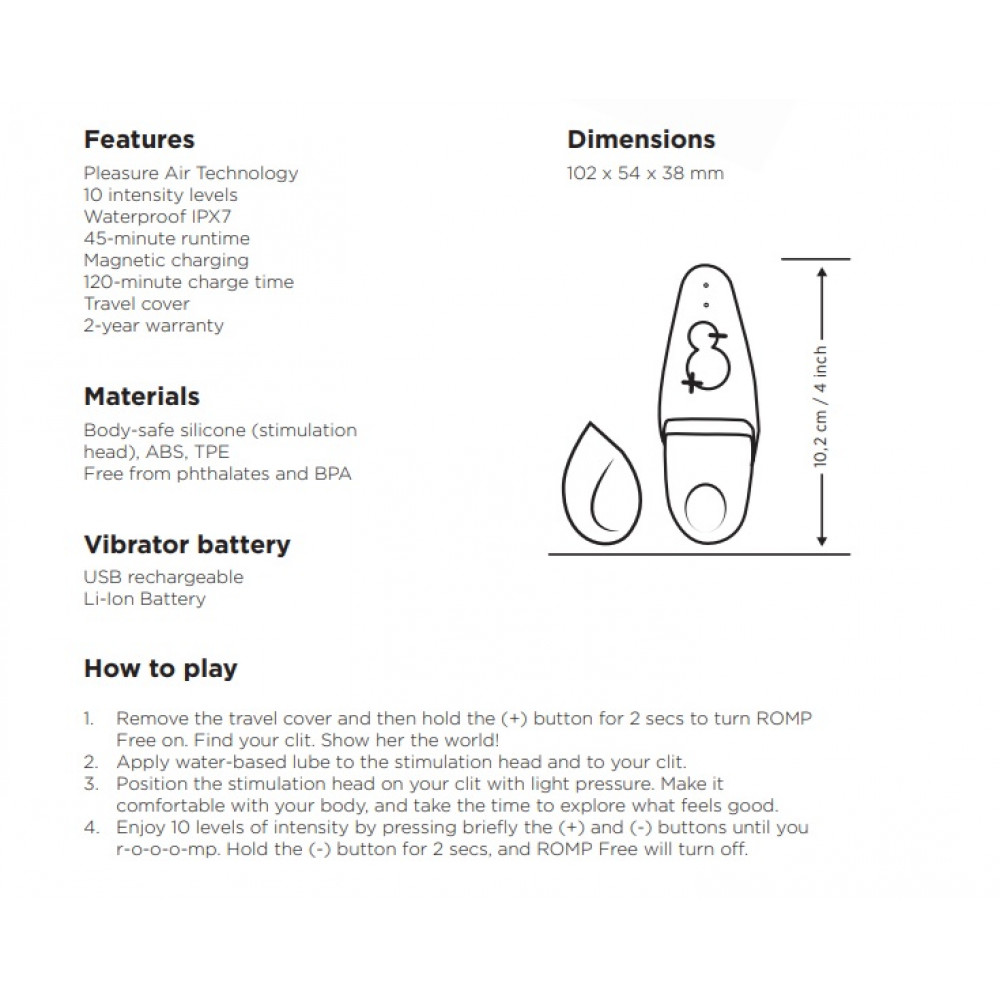 Features
Pleasure Air Technology
10 intensity levels
Waterproof IPX7
45-minute runtime
Magnetic charging
120-minute charge time
Travel cover
2-year warranty

Materials
Body-safe silicone (stimulation head), ABS, TPE
Free from phthalates and BPA

Vibrator battery
USB rechargeable
Li-Ion Battery

Dimensions
102 x 54 x 38 mm

10,2 cm / 4 inch

How to play

1. Remove the travel cover and then hold the (+) button for 2 secs to turn ROMP Free on. Find your clit. Show her the world!
2. Apply water-based lube to the stimulation head and to your clit.
3. Position the stimulation head on your clit with light pressure. Make it comfortable with your body, and take the time to explore what feels good.
4. Enjoy 10 levels of intensity by pressing briefly the (+) and (-) buttons until you r-o-o-o-mp. Hold the (-) button for 2 secs, and ROMP Free will turn off.